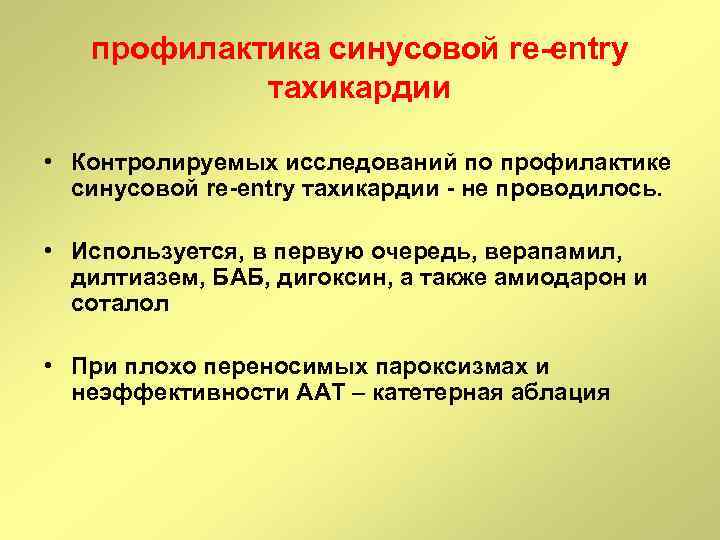 профилактика синусовой re-entry тахикардии

• Контролируемых исследований по профилактике синусовой re-entry тахикардии - не проводилось.

• Используется, в первую очередь, верапамил, дилтиазем, БАБ, дигоксин, а также амиодарон и соталол

• При плохо переносимых пароксизмах и неэффективности ААТ – катетерная аблация